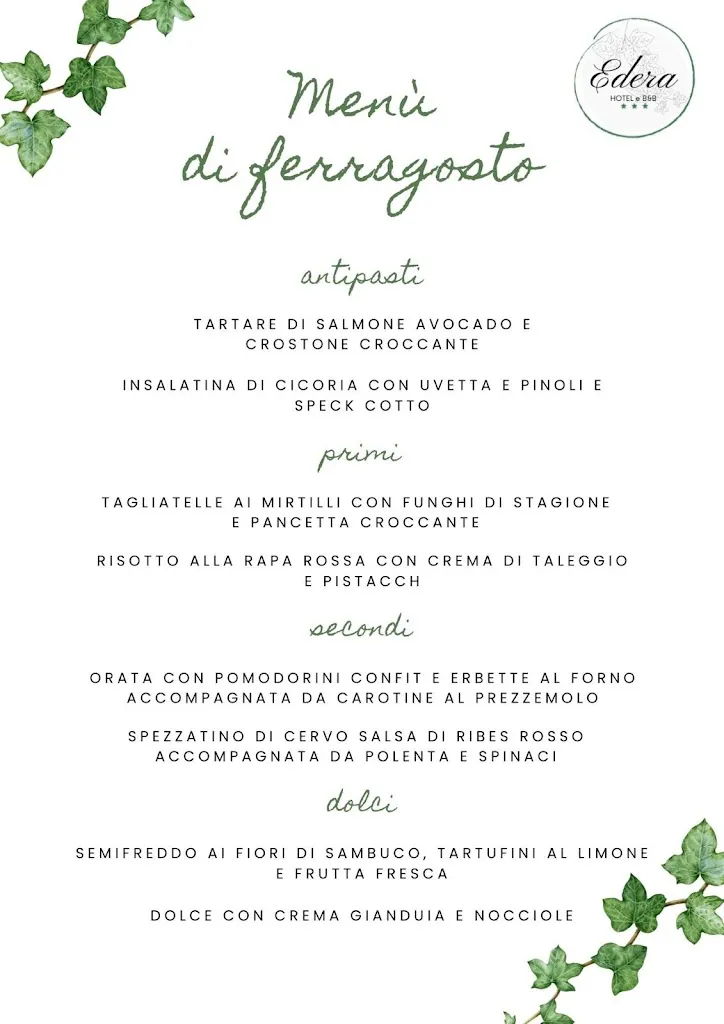 Edera
HOTEL e B&B
★★★

Menù
di ferragosto

antipasti

TARTARE DI SALMONE AVOCADO E CROSTONE CROCCANTE

INSALATINA DI CICORIA CON UVETTA E PINOLI E SPECK COTTO

primi

TAGLIATELLE AI MIRTILLI CON FUNGHI DI STAGIONE E PANCETTA CROCCANTE

RISOTTO ALLA RAPA ROSSA CON CREMA DI TALEGGIO E PISTACCH

secondi

ORATA CON POMODORINI CONFIT E ERBETTE AL FORNO ACCOMPAGNATA DA CAROTINE AL PREZZEMOLO

SPEZZATINO DI CERVO SALSA DI RIBES ROSSO ACCOMPAGNATA DA POLENTA E SPINACI

dolci

SEMIFREDDO AI FIORI DI SAMBUCO, TARTUFINI AL LIMONE E FRUTTA FRESCA

DOLCE CON CREMA GIANDUIA E NOCCIOLE